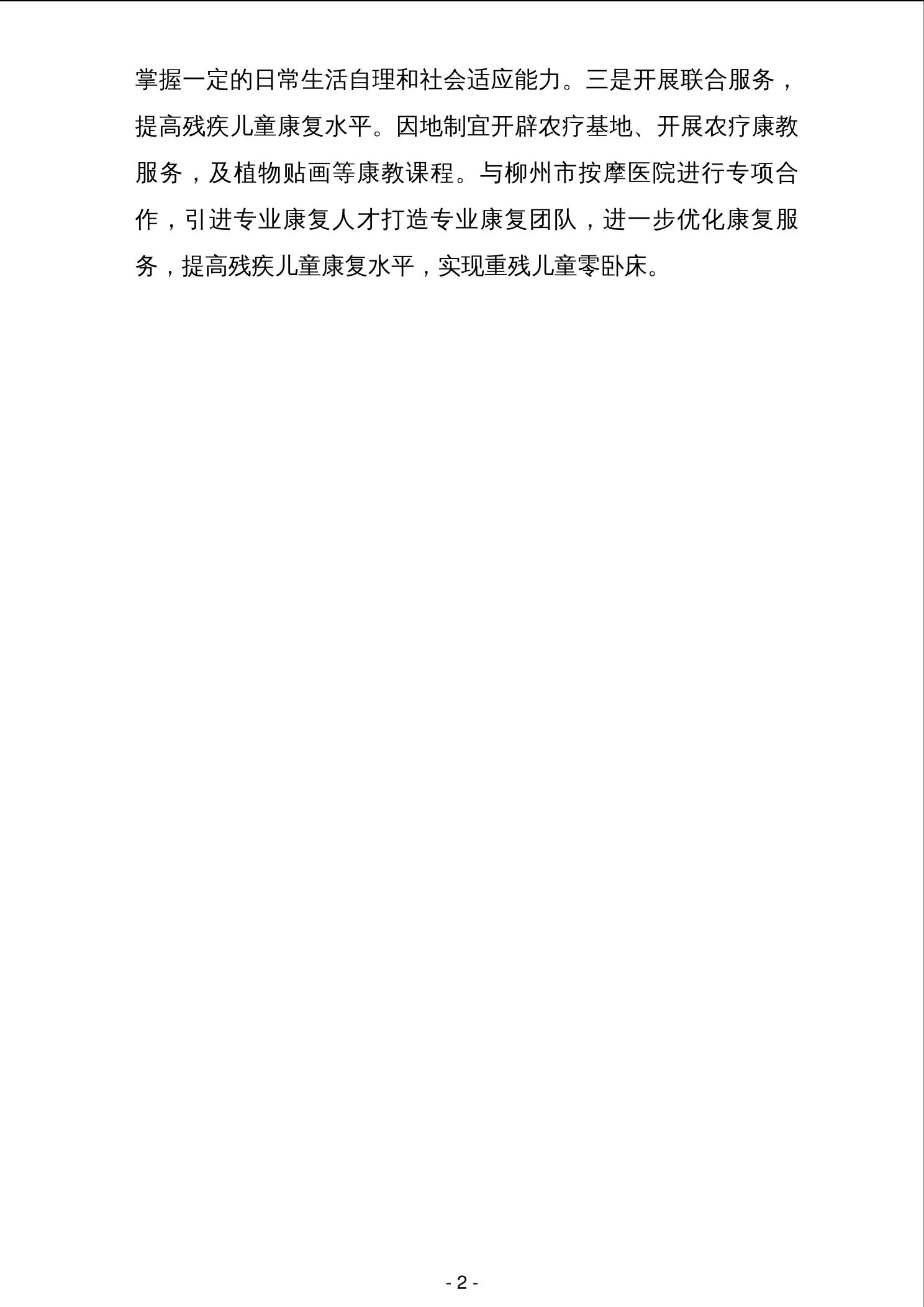 掌握一定的日常生活自理和社会适应能力。三是开展联合服务，提高残疾儿童康复水平。因地制宜开辟农疗基地、开展农疗康教服务，及植物贴画等康教课程。与柳州市按摩医院进行专项合作，引进专业康复人才打造专业康复团队，进一步优化康复服务，提高残疾儿童康复水平，实现重残儿童零卧床。

- 2 -